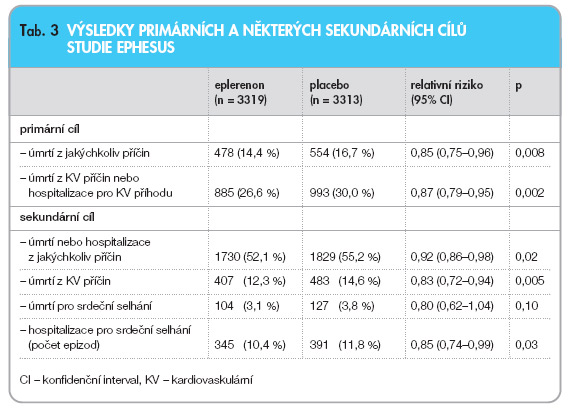 Tab. 3 VÝSLEDKY PRIMÁRNÍCH A NĚKTERÝCH SEKUNDÁRNÍCH CÍLŮ STUDIE EPHESUS

| | eplerenon (n = 3319) | placebo (n = 3313) | relativní riziko (95% CI) | p |
|---|---|---|---|---|
| primární cíl | | | | |
| – úmrtí z jakýchkoliv příčin | 478 (14,4 %) | 554 (16,7 %) | 0,85 (0,75–0,96) | 0,008 |
| – úmrtí z KV příčin nebo hospitalizace pro KV příhodu | 885 (26,6 %) | 993 (30,0 %) | 0,87 (0,79–0,95) | 0,002 |
| sekundární cíl | | | | |
| – úmrtí nebo hospitalizace z jakýchkoliv příčin | 1730 (52,1 %) | 1829 (55,2 %) | 0,92 (0,86–0,98) | 0,02 |
| – úmrtí z KV příčin | 407 (12,3 %) | 483 (14,6 %) | 0,83 (0,72–0,94) | 0,005 |
| – úmrtí pro srdeční selhání | 104 (3,1 %) | 127 (3,8 %) | 0,80 (0,62–1,04) | 0,10 |
| – hospitalizace pro srdeční selhání (počet epizod) | 345 (10,4 %) | 391 (11,8 %) | 0,85 (0,74–0,99) | 0,03 |

CI – konfidenční interval, KV – kardiovaskulární